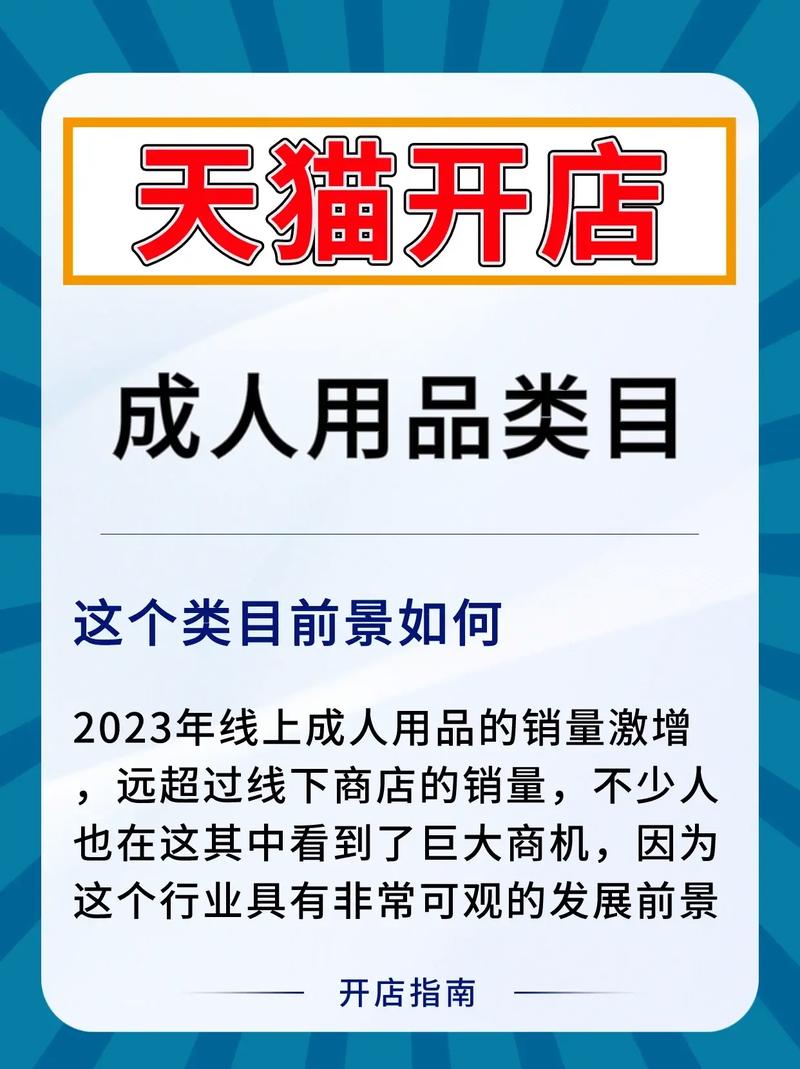 天猫开店

成人用品类目

这个类目前景如何

2023年线上成人用品的销量激增，远超过线下商店的销量，不少人也在这其中看到了巨大商机，因为这个行业具有非常可观的发展前景

开店指南